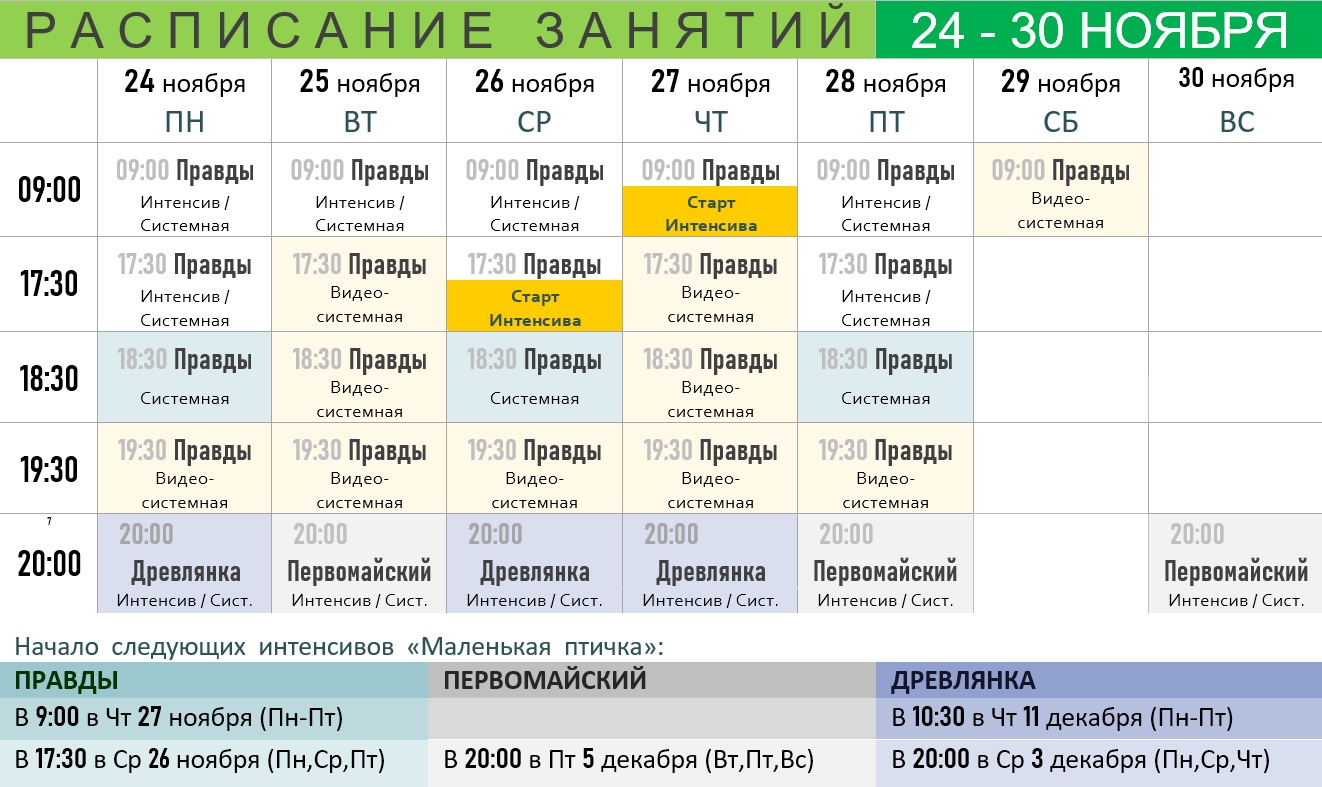 РАСПИСАНИЕ ЗАНЯТИЙ 24 - 30 НОЯБРЯ

| | 24 ноября ПН | 25 ноября ВТ | 26 ноября СР | 27 ноября ЧТ | 28 ноября ПТ | 29 ноября СБ | 30 ноября ВС |
|---|---|---|---|---|---|---|---|
| 09:00 | 09:00 Правды Интенсив / Системная | 09:00 Правды Интенсив / Системная | 09:00 Правды Интенсив / Системная | 09:00 Правды Старт Интенсива | 09:00 Правды Интенсив / Системная | 09:00 Правды Видео-системная | |
| 17:30 | 17:30 Правды Интенсив / Системная | 17:30 Правды Видео-системная | 17:30 Правды Старт Интенсива | 17:30 Правды Видео-системная | 17:30 Правды Интенсив / Системная | | |
| 18:30 | 18:30 Правды Системная | 18:30 Правды Видео-системная | 18:30 Правды Системная | 18:30 Правды Видео-системная | 18:30 Правды Системная | | |
| 19:30 | 19:30 Правды Видео-системная | 19:30 Правды Видео-системная | 19:30 Правды Видео-системная | 19:30 Правды Видео-системная | 19:30 Правды Видео-системная | | |
| 20:00 | 20:00 Древлянка Интенсив / Сист. | 20:00 Первомайский Интенсив / Сист. | 20:00 Древлянка Интенсив / Сист. | 20:00 Древлянка Интенсив / Сист. | 20:00 Первомайский Интенсив / Сист. | | 20:00 Первомайский Интенсив / Сист. |

Начало следующих интенсивов «Маленькая птичка»:

| ПРАВДЫ | ПЕРВОМАЙСКИЙ | ДРЕВЛЯНКА |
|---|---|---|
| В 9:00 в Чт 27 ноября (Пн-Пт) | | В 10:30 в Чт 11 декабря (Пн-Пт) |
| В 17:30 в Ср 26 ноября (Пн,Ср,Пт) | В 20:00 в Пт 5 декабря (Вт,Пт,Вс) | В 20:00 в Ср 3 декабря (Пн,Ср,Чт) |